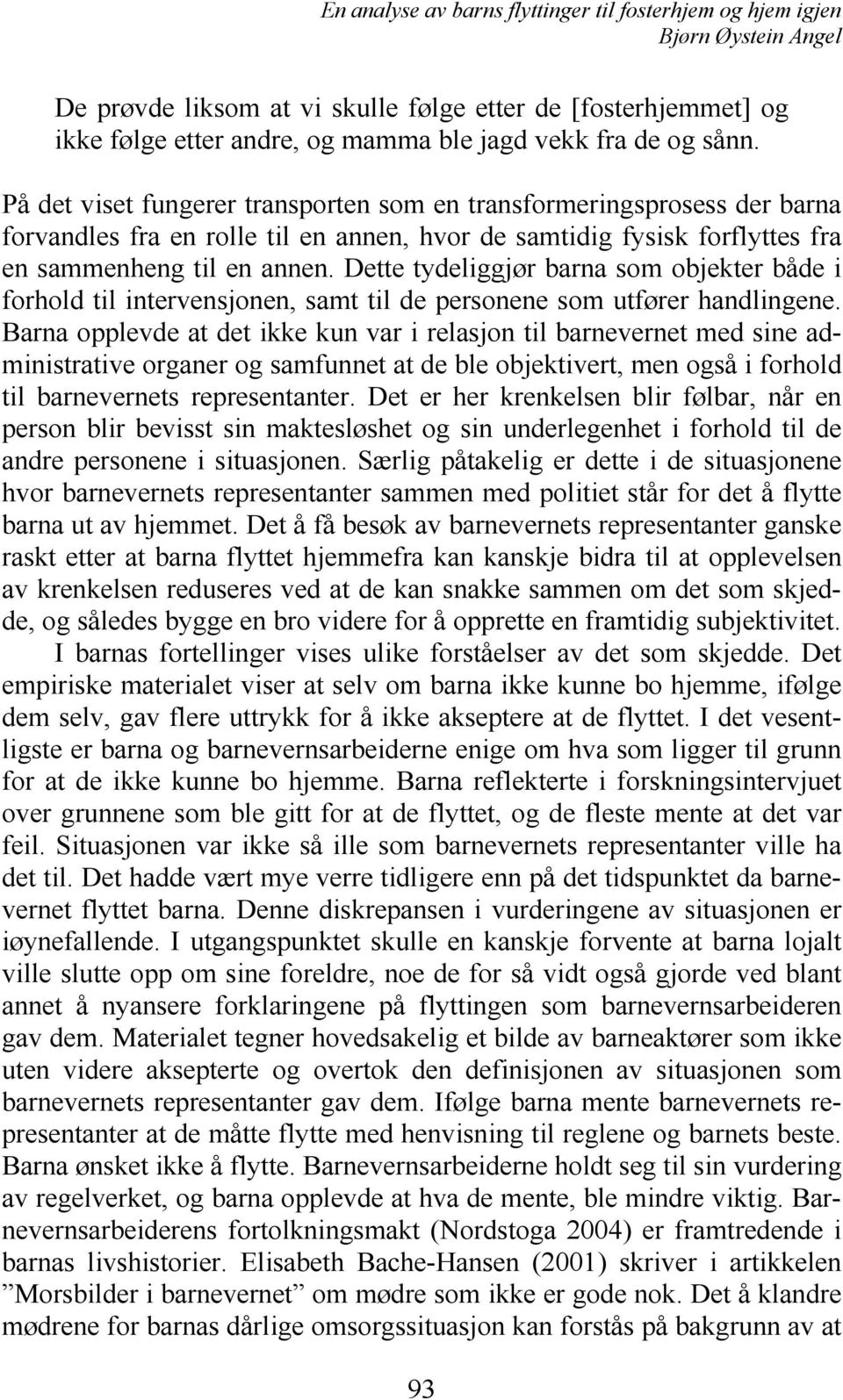 En analyse av barns flyttinger til fosterhjem og hjem igjen
Bjørn Øystein Angel

De prøvde liksom at vi skulle følge etter de [fosterhjemmet] og ikke følge etter andre, og mamma ble jagd vekk fra de og sånn.

På det viset fungerer transporten som en transformeringsprosess der barna forvandles fra en rolle til en annen, hvor de samtidig fysisk forflyttes fra en sammenheng til en annen. Dette tydeliggjør barna som objekter både i forhold til intervensjonen, samt til de personene som utfører handlingene. Barna opplevde at det ikke kun var i relasjon til barnevernet med sine administrative organer og samfunnet at de ble objektivert, men også i forhold til barnevernets representanter. Det er her krenkelsen blir følbar, når en person blir bevisst sin maktesløshet og sin underlegenhet i forhold til de andre personene i situasjonen. Særlig påtakelig er dette i de situasjonene hvor barnevernets representanter sammen med politiet står for det å flytte barna ut av hjemmet. Det å få besøk av barnevernets representanter ganske raskt etter at barna flyttet hjemmefra kan kanskje bidra til at opplevelsen av krenkelsen reduseres ved at de kan snakke sammen om det som skjedde, og således bygge en bro videre for å opprette en framtidig subjektivitet.

I barnas fortellinger vises ulike forståelser av det som skjedde. Det empiriske materialet viser at selv om barna ikke kunne bo hjemme, ifølge dem selv, gav flere uttrykk for å ikke akseptere at de flyttet. I det vesentligste er barna og barnevernsarbeiderne enige om hva som ligger til grunn for at de ikke kunne bo hjemme. Barna reflekterte i forskningsintervjuet over grunnene som ble gitt for at de flyttet, og de fleste mente at det var feil. Situasjonen var ikke så ille som barnevernets representanter ville ha det til. Det hadde vært mye verre tidligere enn på det tidspunktet da barnevernet flyttet barna. Denne diskrepansen i vurderingene av situasjonen er iøynefallende. I utgangspunktet skulle en kanskje forvente at barna lojalt ville slutte opp om sine foreldre, noe de for så vidt også gjorde ved blant annet å nyansere forklaringene på flyttingen som barnevernsarbeideren gav dem. Materialet tegner hovedsakelig et bilde av barneaktører som ikke uten videre aksepterte og overtok den definisjonen av situasjonen som barnevernets representanter gav dem. Ifølge barna mente barnevernets representanter at de måtte flytte med henvisning til reglene og barnets beste. Barna ønsket ikke å flytte. Barnevernsarbeiderne holdt seg til sin vurdering av regelverket, og barna opplevde at hva de mente, ble mindre viktig. Barnevernsarbeiderens fortolkningsmakt (Nordstoga 2004) er framtredende i barnas livshistorier. Elisabeth Bache-Hansen (2001) skriver i artikkelen ”Morsbilder i barnevernet” om mødre som ikke er gode nok. Det å klandre mødrene for barnas dårlige omsorgssituasjon kan forstås på bakgrunn av at

93